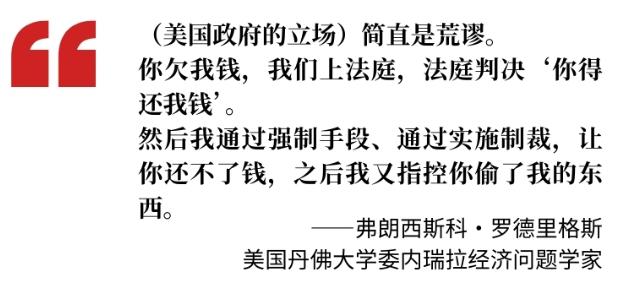 “

（美国政府的立场）简直是荒谬。
你欠我钱，我们上法庭，法庭判决‘你得还我钱’。
然后我通过强制手段、通过实施制裁，让你还不了钱，之后我又指控你偷了我的东西。

——弗朗西斯科·罗德里格斯
美国丹佛大学委内瑞拉经济问题学家